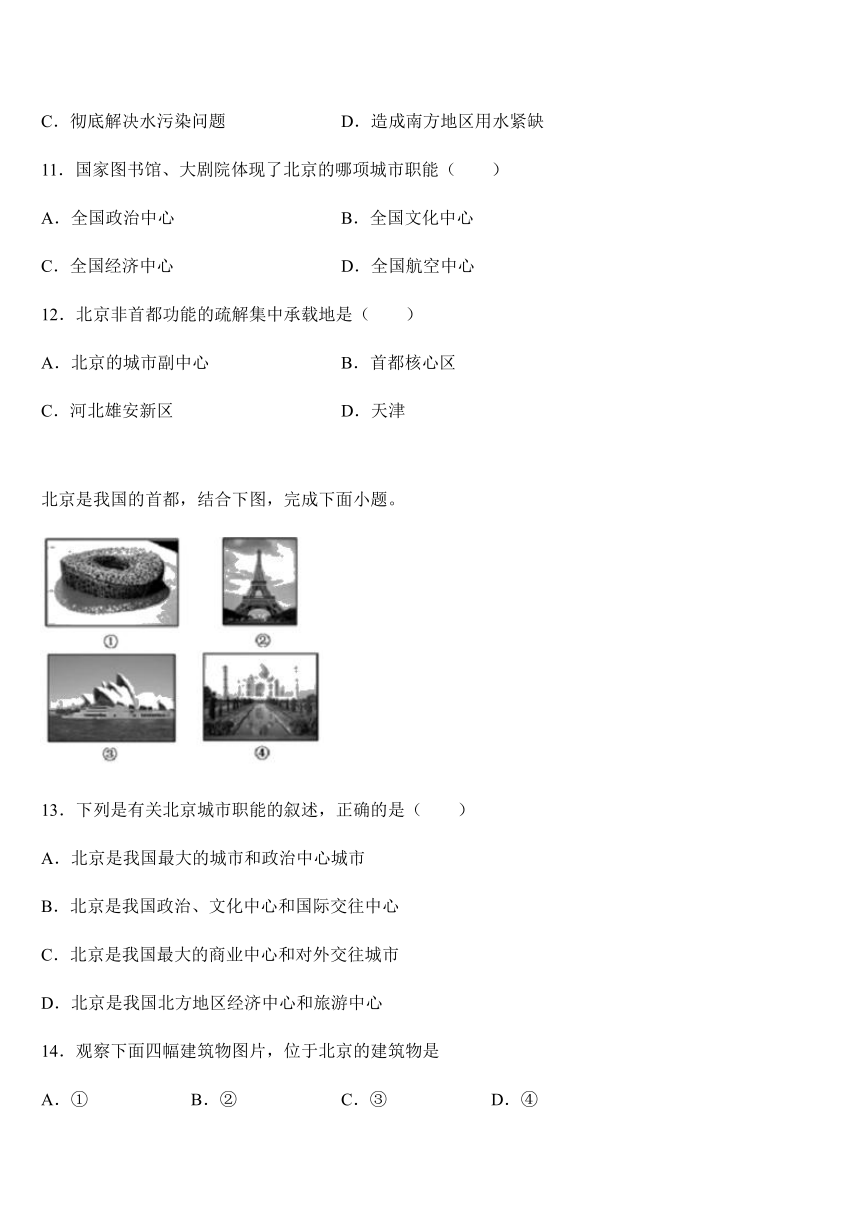 C．彻底解决水污染问题　　　　　　　D．造成南方地区用水紧缺

11．国家图书馆、大剧院体现了北京的哪项城市职能（　　）

A．全国政治中心　　　　　　　　　B．全国文化中心

C．全国经济中心　　　　　　　　　D．全国航空中心

12．北京非首都功能的疏解集中承载地是（　　）

A．北京的城市副中心　　　　　　　B．首都核心区

C．河北雄安新区　　　　　　　　　D．天津

北京是我国的首都，结合下图，完成下面小题。

①

②

③

④

13．下列是有关北京城市职能的叙述，正确的是（　　）

A．北京是我国最大的城市和政治中心城市

B．北京是我国政治、文化中心和国际交往中心

C．北京是我国最大的商业中心和对外交往城市

D．北京是我国北方地区经济中心和旅游中心

14．观察下面四幅建筑物图片，位于北京的建筑物是

A．①　　　　　B．②　　　　　C．③　　　　　D．④